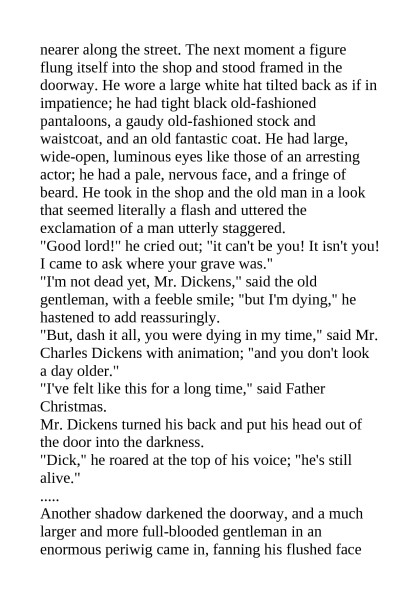 nearer along the street. The next moment a figure flung itself into the shop and stood framed in the doorway. He wore a large white hat tilted back as if in impatience; he had tight black old-fashioned pantaloons, a gaudy old-fashioned stock and waistcoat, and an old fantastic coat. He had large, wide-open, luminous eyes like those of an arresting actor; he had a pale, nervous face, and a fringe of beard. He took in the shop and the old man in a look that seemed literally a flash and uttered the exclamation of a man utterly staggered.
"Good lord!" he cried out; "it can't be you! It isn't you! I came to ask where your grave was."
"I'm not dead yet, Mr. Dickens," said the old gentleman, with a feeble smile; "but I'm dying," he hastened to add reassuringly.
"But, dash it all, you were dying in my time," said Mr. Charles Dickens with animation; "and you don't look a day older."
"I've felt like this for a long time," said Father Christmas.
Mr. Dickens turned his back and put his head out of the door into the darkness.
"Dick," he roared at the top of his voice; "he's still alive."
.....
Another shadow darkened the doorway, and a much larger and more full-blooded gentleman in an enormous periwig came in, fanning his flushed face